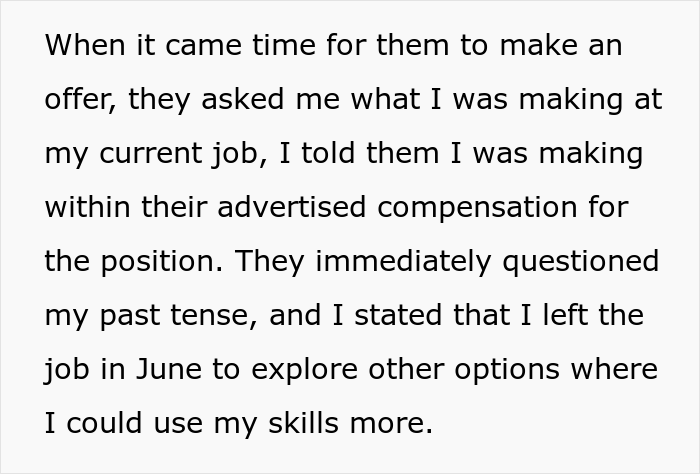 When it came time for them to make an offer, they asked me what I was making at my current job, I told them I was making within their advertised compensation for the position. They immediately questioned my past tense, and I stated that I left the job in June to explore other options where I could use my skills more.